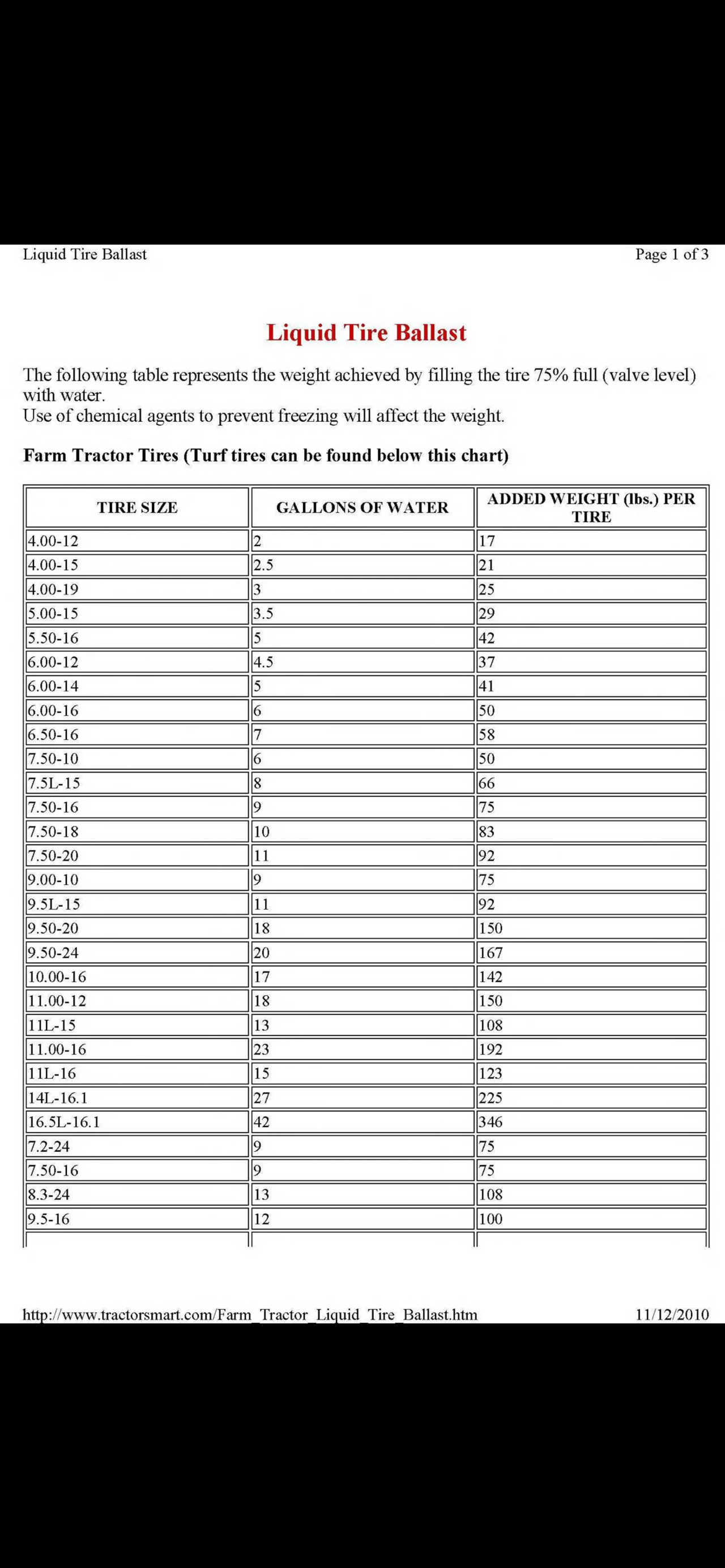 Liquid Tire Ballast

Page 1 of 3

Liquid Tire Ballast

The following table represents the weight achieved by filling the tire 75% full (valve level) with water.
Use of chemical agents to prevent freezing will affect the weight.

Farm Tractor Tires (Turf tires can be found below this chart)

| TIRE SIZE | GALLONS OF WATER | ADDED WEIGHT (lbs.) PER TIRE |
|---|---|---|
| 4.00-12 | 2 | 17 |
| 4.00-15 | 2.5 | 21 |
| 4.00-19 | 3 | 25 |
| 5.00-15 | 3.5 | 29 |
| 5.50-16 | 5 | 42 |
| 6.00-12 | 4.5 | 37 |
| 6.00-14 | 5 | 41 |
| 6.00-16 | 6 | 50 |
| 6.50-16 | 7 | 58 |
| 7.50-10 | 6 | 50 |
| 7.5L-15 | 8 | 66 |
| 7.50-16 | 9 | 75 |
| 7.50-18 | 10 | 83 |
| 7.50-20 | 11 | 92 |
| 9.00-10 | 9 | 75 |
| 9.5L-15 | 11 | 92 |
| 9.50-20 | 18 | 150 |
| 9.50-24 | 20 | 167 |
| 10.00-16 | 17 | 142 |
| 11.00-12 | 18 | 150 |
| 11L-15 | 13 | 108 |
| 11.00-16 | 23 | 192 |
| 11L-16 | 15 | 123 |
| 14L-16.1 | 27 | 225 |
| 16.5L-16.1 | 42 | 346 |
| 7.2-24 | 9 | 75 |
| 7.50-16 | 9 | 75 |
| 8.3-24 | 13 | 108 |
| 9.5-16 | 12 | 100 |

http://www.tractorsmart.com/Farm_Tractor_Liquid_Tire_Ballast.htm

11/12/2010